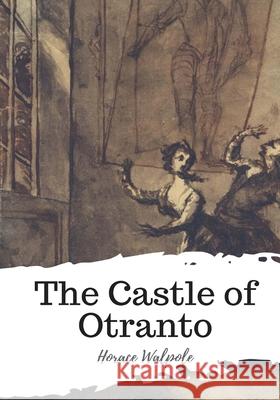 The Castle of Otranto

Horace Walpole

Kraina Książek